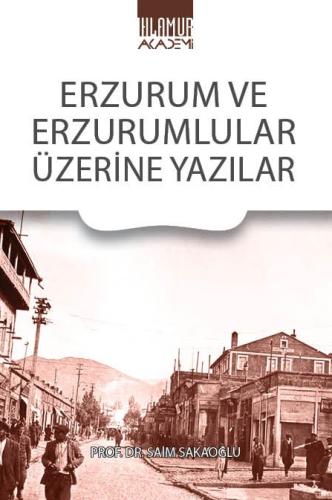 IHLAMUR
AKADEMİ

ERZURUM VE ERZURUMLULAR ÜZERİNE YAZILAR

PROF. DR. SAİM SAKAOĞLU